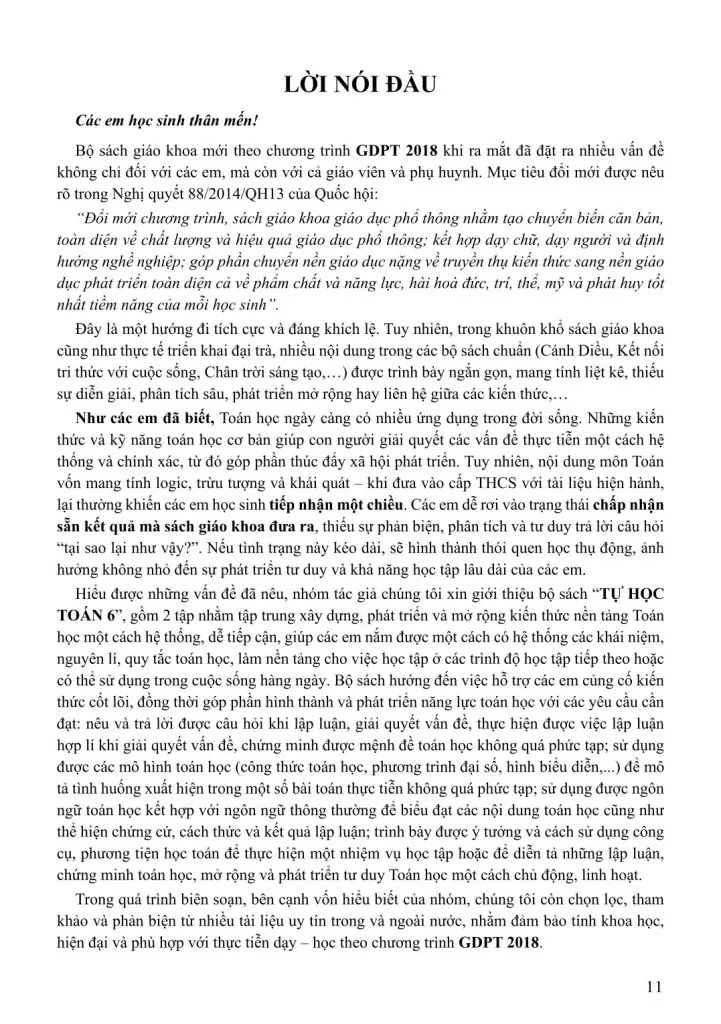 LỜI NÓI ĐẦU

Các em học sinh thân mến!

Bộ sách giáo khoa mới theo chương trình GDPT 2018 khi ra mắt đã đặt ra nhiều vấn đề không chỉ đối với các em, mà còn với cả giáo viên và phụ huynh. Mục tiêu đổi mới được nêu rõ trong Nghị quyết 88/2014/QH13 của Quốc hội:

"Đổi mới chương trình, sách giáo khoa giáo dục phổ thông nhằm tạo chuyển biến căn bản, toàn diện về chất lượng và hiệu quả giáo dục phổ thông; kết hợp dạy chữ, dạy người và định hướng nghề nghiệp; góp phần chuyển nền giáo dục nặng về truyền thụ kiến thức sang nền giáo dục phát triển toàn diện cả về phẩm chất và năng lực, hài hoà đức, trí, thể, mỹ và phát huy tốt nhất tiềm năng của mỗi học sinh".

Đây là một hướng đi tích cực và đáng khích lệ. Tuy nhiên, trong khuôn khổ sách giáo khoa cũng như thực tế triển khai đại trà, nhiều nội dung trong các bộ sách chuẩn (Cánh Diều, Kết nối tri thức với cuộc sống, Chân trời sáng tạo,…) được trình bày ngắn gọn, mang tính liệt kê, thiếu sự diễn giải, phân tích sâu, phát triển mở rộng hay liên hệ giữa các kiến thức,…

Như các em đã biết, Toán học ngày càng có nhiều ứng dụng trong đời sống. Những kiến thức và kỹ năng toán học cơ bản giúp con người giải quyết các vấn đề thực tiễn một cách hệ thống và chính xác, từ đó góp phần thúc đẩy xã hội phát triển. Tuy nhiên, nội dung môn Toán vốn mang tính logic, trừu tượng và khái quát – khi đưa vào cấp THCS với tài liệu hiện hành, lại thường khiến các em học sinh tiếp nhận một chiều. Các em dễ rơi vào trạng thái chấp nhận sẵn kết quả mà sách giáo khoa đưa ra, thiếu sự phản biện, phân tích và tư duy trả lời câu hỏi "tại sao lại như vậy?". Nếu tình trạng này kéo dài, sẽ hình thành thói quen học thụ động, ảnh hưởng không nhỏ đến sự phát triển tư duy và khả năng học tập lâu dài của các em.

Hiểu được những vấn đề đã nêu, nhóm tác giả chúng tôi xin giới thiệu bộ sách "TỰ HỌC TOÁN 6", gồm 2 tập nhằm tập trung xây dựng, phát triển và mở rộng kiến thức nền tảng Toán học một cách hệ thống, dễ tiếp cận, giúp các em nắm được một cách có hệ thống các khái niệm, nguyên lí, quy tắc toán học, làm nền tảng cho việc học tập ở các trình độ học tập tiếp theo hoặc có thể sử dụng trong cuộc sống hàng ngày. Bộ sách hướng đến việc hỗ trợ các em củng cố kiến thức cốt lõi, đồng thời góp phần hình thành và phát triển năng lực toán học với các yêu cầu cần đạt: nêu và trả lời được câu hỏi khi lập luận, giải quyết vấn đề, thực hiện được việc lập luận hợp lí khi giải quyết vấn đề, chứng minh được mệnh đề toán học không quá phức tạp; sử dụng được các mô hình toán học (công thức toán học, phương trình đại số, hình biểu diễn,...) để mô tả tình huống xuất hiện trong một số bài toán thực tiễn không quá phức tạp; sử dụng được ngôn ngữ toán học kết hợp với ngôn ngữ thông thường để biểu đạt các nội dung toán học cũng như thể hiện chứng cứ, cách thức và kết quả lập luận; trình bày được ý tưởng và cách sử dụng công cụ, phương tiện học toán để thực hiện một nhiệm vụ học tập hoặc để diễn tả những lập luận, chứng minh toán học, mở rộng và phát triển tư duy Toán học một cách chủ động, linh hoạt.

Trong quá trình biên soạn, bên cạnh vốn hiểu biết của nhóm, chúng tôi còn chọn lọc, tham khảo và phản biện từ nhiều tài liệu uy tín trong và ngoài nước, nhằm đảm bảo tính khoa học, hiện đại và phù hợp với thực tiễn dạy – học theo chương trình GDPT 2018.

11